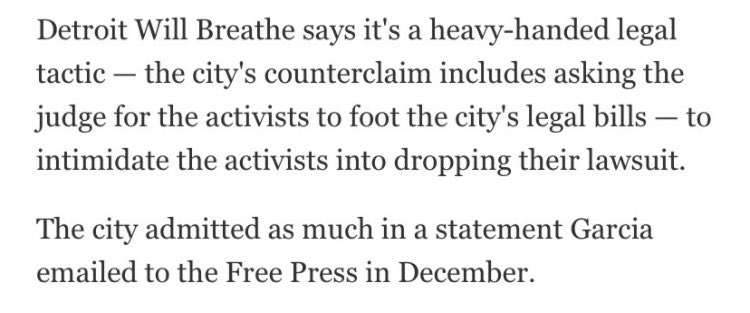 Detroit Will Breathe says it's a heavy-handed legal tactic — the city's counterclaim includes asking the judge for the activists to foot the city's legal bills — to intimidate the activists into dropping their lawsuit.

The city admitted as much in a statement Garcia emailed to the Free Press in December.